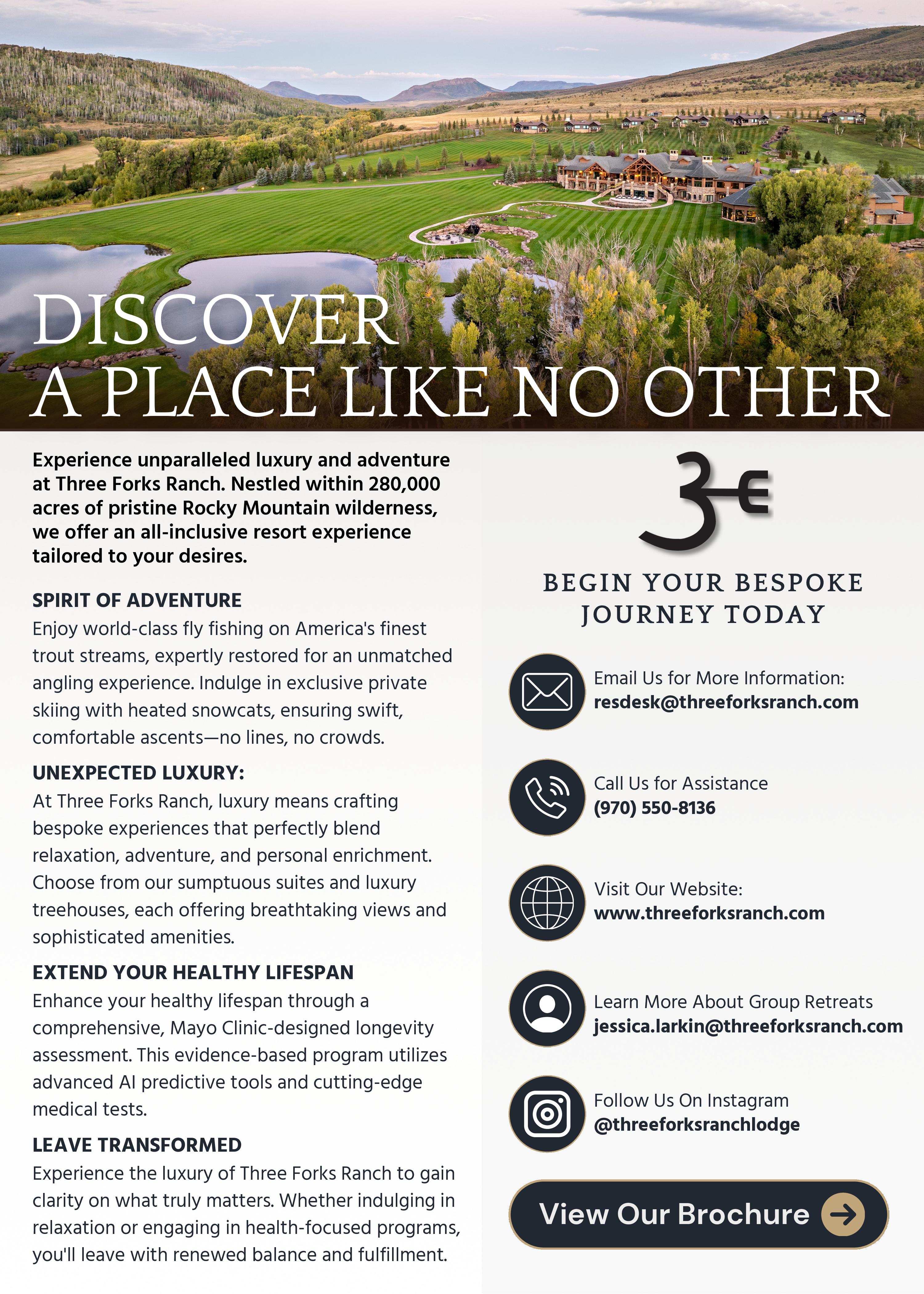 DISCOVER
A PLACE LIKE NO OTHER

Experience unparalleled luxury and adventure at Three Forks Ranch. Nestled within 280,000 acres of pristine Rocky Mountain wilderness, we offer an all-inclusive resort experience tailored to your desires.

SPIRIT OF ADVENTURE
Enjoy world-class fly fishing on America's finest trout streams, expertly restored for an unmatched angling experience. Indulge in exclusive private skiing with heated snowcats, ensuring swift, comfortable ascents—no lines, no crowds.

UNEXPECTED LUXURY:
At Three Forks Ranch, luxury means crafting bespoke experiences that perfectly blend relaxation, adventure, and personal enrichment. Choose from our sumptuous suites and luxury treehouses, each offering breathtaking views and sophisticated amenities.

EXTEND YOUR HEALTHY LIFESPAN
Enhance your healthy lifespan through a comprehensive, Mayo Clinic-designed longevity assessment. This evidence-based program utilizes advanced AI predictive tools and cutting-edge medical tests.

LEAVE TRANSFORMED
Experience the luxury of Three Forks Ranch to gain clarity on what truly matters. Whether indulging in relaxation or engaging in health-focused programs, you'll leave with renewed balance and fulfillment.

BEGIN YOUR BESPOKE
JOURNEY TODAY

Email Us for More Information:
resdesk@threeforksranch.com

Call Us for Assistance
(970) 550-8136

Visit Our Website:
www.threeforksranch.com

Learn More About Group Retreats
jessica.larkin@threeforksranch.com

Follow Us On Instagram
@threeforksranchlodge

View Our Brochure